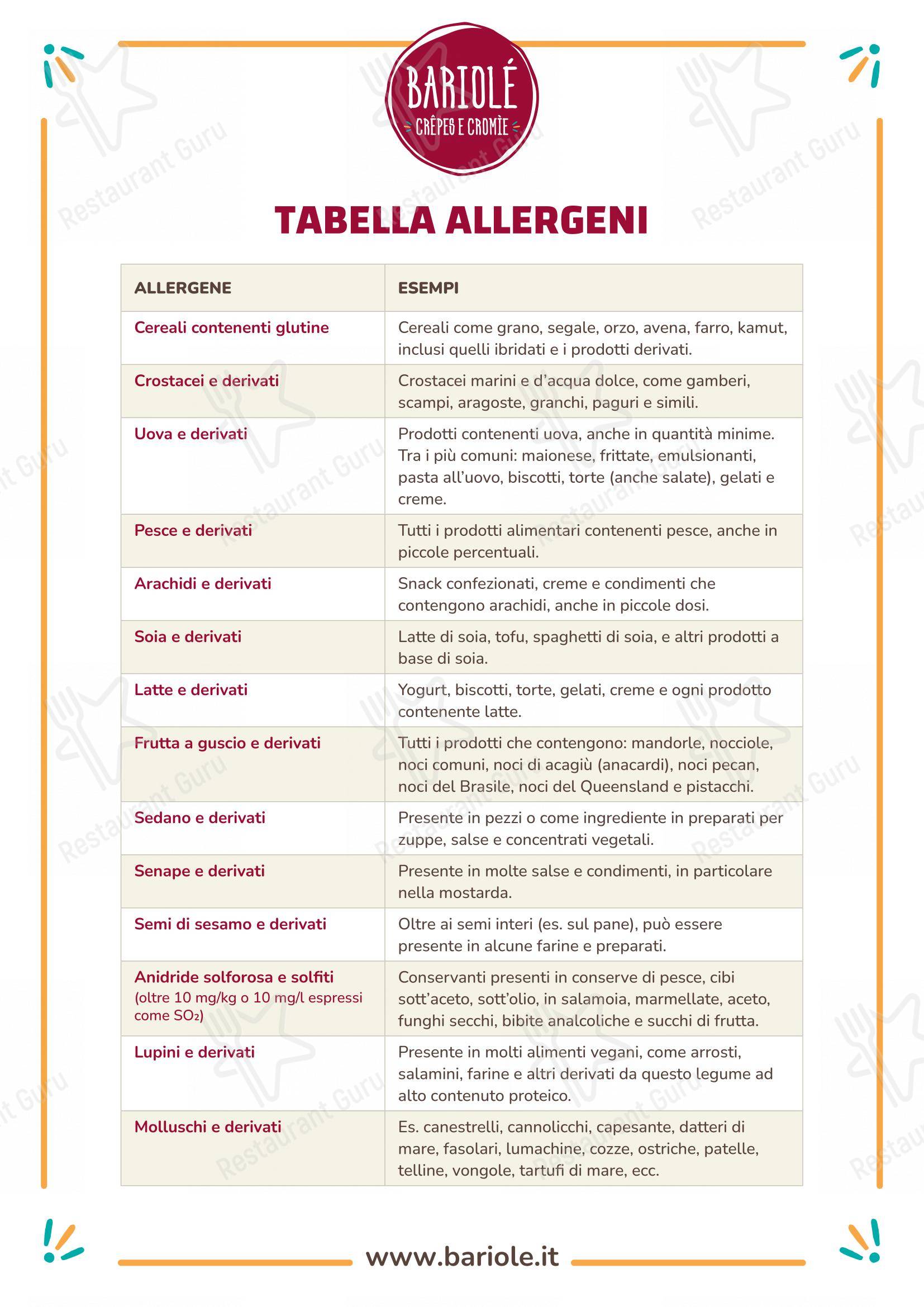 BARIOLÉ
CRÊPES E CROMÌE

TABELLA ALLERGENI

| ALLERGENE | ESEMPI |
|---|---|
| Cereali contenenti glutine | Cereali come grano, segale, orzo, avena, farro, kamut, inclusi quelli ibridati e i prodotti derivati. |
| Crostacei e derivati | Crostacei marini e d'acqua dolce, come gamberi, scampi, aragoste, granchi, paguri e simili. |
| Uova e derivati | Prodotti contenenti uova, anche in quantità minime. Tra i più comuni: maionese, frittate, emulsionanti, pasta all'uovo, biscotti, torte (anche salate), gelati e creme. |
| Pesce e derivati | Tutti i prodotti alimentari contenenti pesce, anche in piccole percentuali. |
| Arachidi e derivati | Snack confezionati, creme e condimenti che contengono arachidi, anche in piccole dosi. |
| Soia e derivati | Latte di soia, tofu, spaghetti di soia, e altri prodotti a base di soia. |
| Latte e derivati | Yogurt, biscotti, torte, gelati, creme e ogni prodotto contenente latte. |
| Frutta a guscio e derivati | Tutti i prodotti che contengono: mandorle, nocciole, noci comuni, noci di acagiù (anacardi), noci pecan, noci del Brasile, noci del Queensland e pistacchi. |
| Sedano e derivati | Presente in pezzi o come ingrediente in preparati per zuppe, salse e concentrati vegetali. |
| Senape e derivati | Presente in molte salse e condimenti, in particolare nella mostarda. |
| Semi di sesamo e derivati | Oltre ai semi interi (es. sul pane), può essere presente in alcune farine e preparati. |
| Anidride solforosa e solfiti (oltre 10 mg/kg o 10 mg/l espressi come $SO_2$) | Conservanti presenti in conserve di pesce, cibi sott'aceto, sott'olio, in salamoia, marmellate, aceto, funghi secchi, bibite analcoliche e succhi di frutta. |
| Lupini e derivati | Presente in molti alimenti vegani, come arrosti, salamini, farine e altri derivati da questo legume ad alto contenuto proteico. |
| Molluschi e derivati | Es. canestrelli, cannolicchi, capesante, datteri di mare, fasolari, lumachine, cozze, ostriche, patelle, telline, vongole, tartufi di mare, ecc. |

www.bariole.it

Restaurant Guru